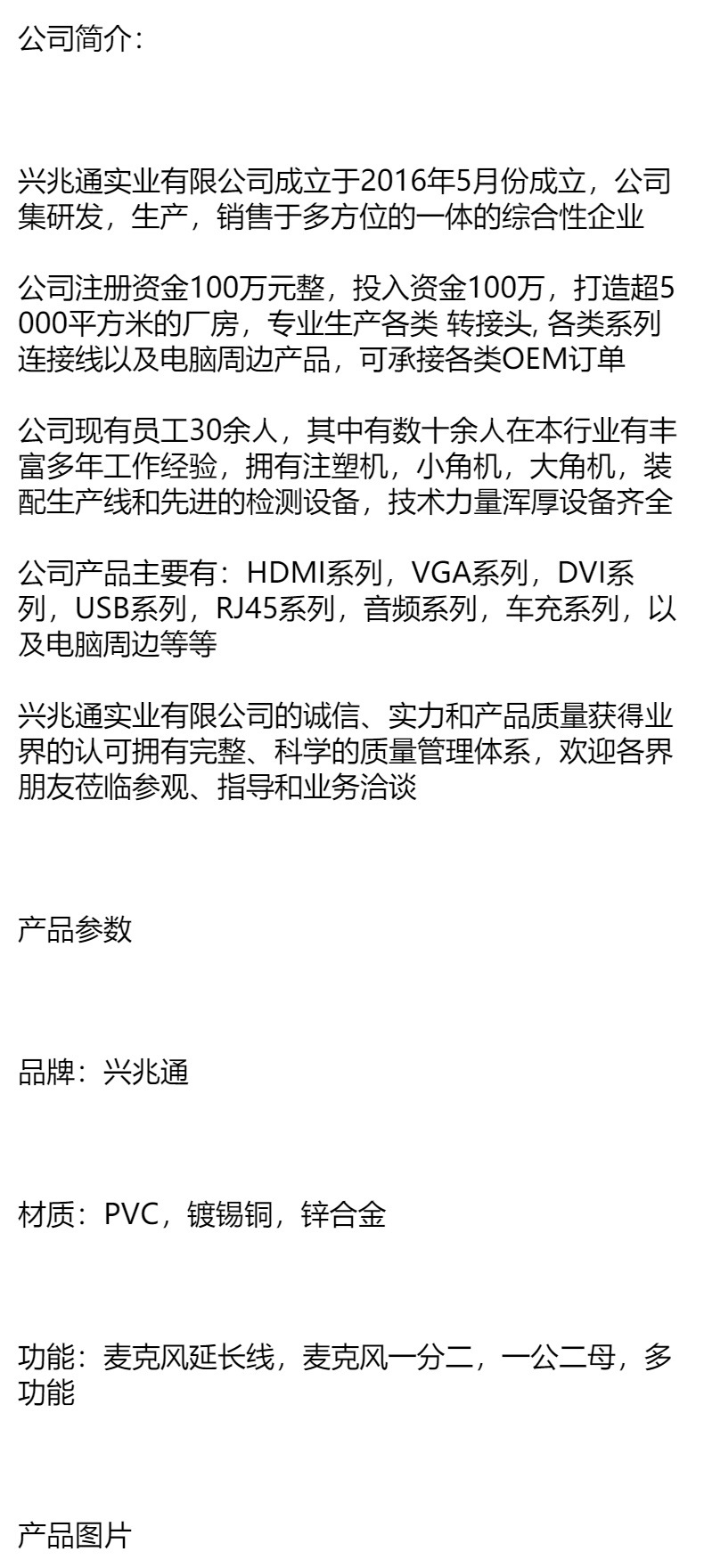 公司简介：

兴兆通实业有限公司成立于2016年5月份成立，公司集研发，生产，销售于多方位的一体的综合性企业

公司注册资金100万元整，投入资金100万，打造超5000平方米的厂房，专业生产各类 转接头, 各类系列连接线以及电脑周边产品，可承接各类OEM订单

公司现有员工30余人，其中有数十余人在本行业有丰富多年工作经验，拥有注塑机，小角机，大角机，装配生产线和先进的检测设备，技术力量浑厚设备齐全

公司产品主要有：HDMI系列，VGA系列，DVI系列，USB系列，RJ45系列，音频系列，车充系列，以及电脑周边等等

兴兆通实业有限公司的诚信、实力和产品质量获得业界的认可拥有完整、科学的质量管理体系，欢迎各界朋友莅临参观、指导和业务洽谈

产品参数

品牌：兴兆通

材质：PVC，镀锡铜，锌合金

功能：麦克风延长线，麦克风一分二，一公二母，多功能

产品图片